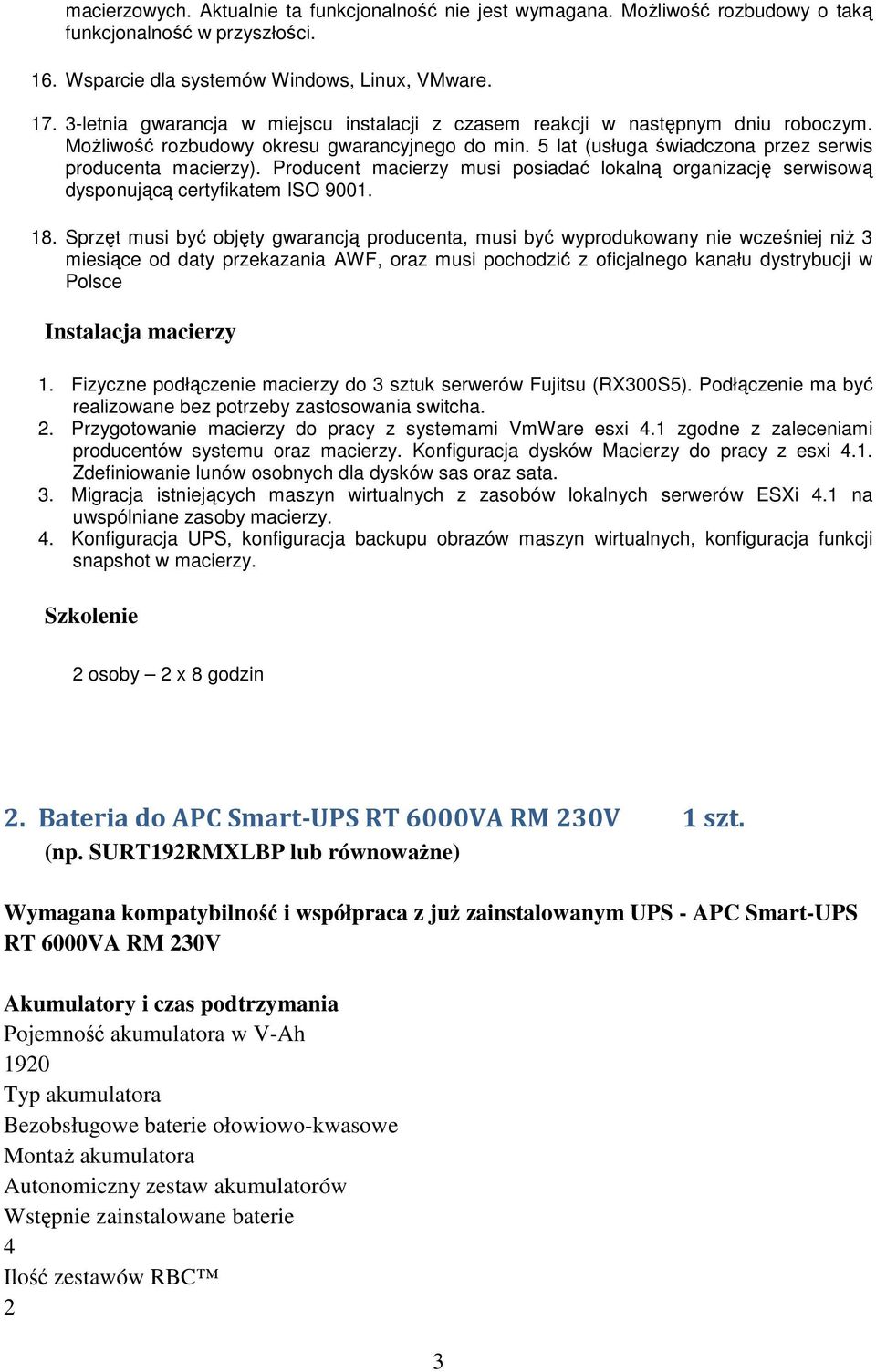 macierzowych. Aktualnie ta funkcjonalność nie jest wymagana. Możliwość rozbudowy o taką funkcjonalność w przyszłości.

16. Wsparcie dla systemów Windows, Linux, VMware.

17. 3-letnia gwarancja w miejscu instalacji z czasem reakcji w następnym dniu roboczym. Możliwość rozbudowy okresu gwarancyjnego do min. 5 lat (usługa świadczona przez serwis producenta macierzy). Producent macierzy musi posiadać lokalną organizację serwisową dysponującą certyfikatem ISO 9001.

18. Sprzęt musi być objęty gwarancją producenta, musi być wyprodukowany nie wcześniej niż 3 miesiące od daty przekazania AWF, oraz musi pochodzić z oficjalnego kanału dystrybucji w Polsce

Instalacja macierzy

1. Fizyczne podłączenie macierzy do 3 sztuk serwerów Fujitsu (RX300S5). Podłączenie ma być realizowane bez potrzeby zastosowania switcha.
2. Przygotowanie macierzy do pracy z systemami VmWare esxi 4.1 zgodne z zaleceniami producentów systemu oraz macierzy. Konfiguracja dysków Macierzy do pracy z esxi 4.1. Zdefiniowanie lunów osobnych dla dysków sas oraz sata.
3. Migracja istniejących maszyn wirtualnych z zasobów lokalnych serwerów ESXi 4.1 na uwspólniane zasoby macierzy.
4. Konfiguracja UPS, konfiguracja backupu obrazów maszyn wirtualnych, konfiguracja funkcji snapshot w macierzy.

Szkolenie

2 osoby – 2 x 8 godzin

2. Bateria do APC Smart-UPS RT 6000VA RM 230V 1 szt.
(np. SURT192RMXLBP lub równoważne)

Wymagana kompatybilność i współpraca z już zainstalowanym UPS - APC Smart-UPS RT 6000VA RM 230V

Akumulatory i czas podtrzymania
Pojemność akumulatora w V-Ah
1920
Typ akumulatora
Bezobsługowe baterie ołowiowo-kwasowe
Montaż akumulatora
Autonomiczny zestaw akumulatorów
Wstępnie zainstalowane baterie
4
Ilość zestawów RBC™
2

3